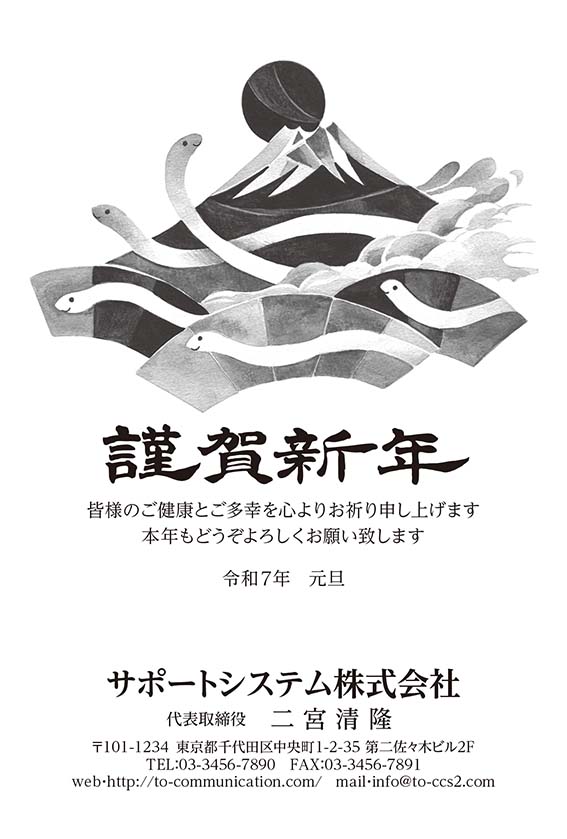 謹賀新年

皆様のご健康とご多幸を心よりお祈り申し上げます
本年もどうぞよろしくお願い致します

令和7年　元旦

サポートシステム株式会社
代表取締役　二宮清隆

〒101-1234 東京都千代田区中央町1-2-35 第二佐々木ビル2F
TEL:03-3456-7890　FAX:03-3456-7891
web･http://to-communication.com/　mail･info@to-ccs2.com